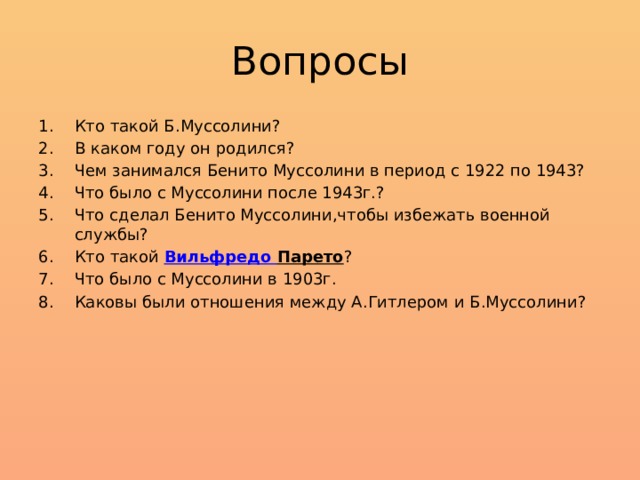 Вопросы

1. Кто такой Б.Муссолини?
2. В каком году он родился?
3. Чем занимался Бенито Муссолини в период с 1922 по 1943?
4. Что было с Муссолини после 1943г.?
5. Что сделал Бенито Муссолини,чтобы избежать военной службы?
6. Кто такой Вильфредо Парето?
7. Что было с Муссолини в 1903г.
8. Каковы были отношения между А.Гитлером и Б.Муссолини?